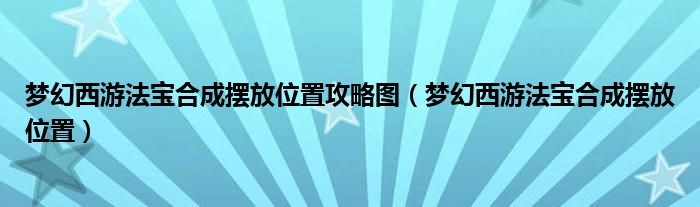 梦幻西游法宝合成摆放位置攻略图（梦幻西游法宝合成摆放位置）